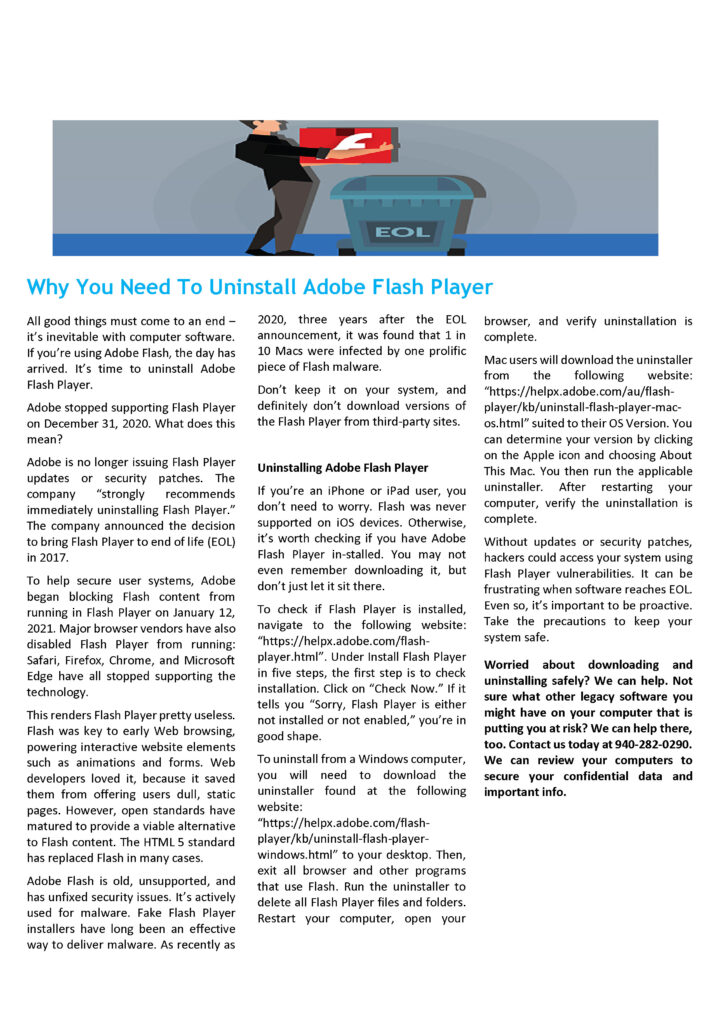 EOL

Why You Need To Uninstall Adobe Flash Player

All good things must come to an end – it's inevitable with computer software. If you're using Adobe Flash, the day has arrived. It's time to uninstall Adobe Flash Player.

Adobe stopped supporting Flash Player on December 31, 2020. What does this mean?

Adobe is no longer issuing Flash Player updates or security patches. The company "strongly recommends immediately uninstalling Flash Player." The company announced the decision to bring Flash Player to end of life (EOL) in 2017.

To help secure user systems, Adobe began blocking Flash content from running in Flash Player on January 12, 2021. Major browser vendors have also disabled Flash Player from running: Safari, Firefox, Chrome, and Microsoft Edge have all stopped supporting the technology.

This renders Flash Player pretty useless. Flash was key to early Web browsing, powering interactive website elements such as animations and forms. Web developers loved it, because it saved them from offering users dull, static pages. However, open standards have matured to provide a viable alternative to Flash content. The HTML 5 standard has replaced Flash in many cases.

Adobe Flash is old, unsupported, and has unfixed security issues. It's actively used for malware. Fake Flash Player installers have long been an effective way to deliver malware. As recently as 2020, three years after the EOL announcement, it was found that 1 in 10 Macs were infected by one prolific piece of Flash malware.

Don't keep it on your system, and definitely don't download versions of the Flash Player from third-party sites.

Uninstalling Adobe Flash Player

If you're an iPhone or iPad user, you don't need to worry. Flash was never supported on iOS devices. Otherwise, it's worth checking if you have Adobe Flash Player in-stalled. You may not even remember downloading it, but don't just let it sit there.

To check if Flash Player is installed, navigate to the following website: "https://helpx.adobe.com/flash-player.html". Under Install Flash Player in five steps, the first step is to check installation. Click on "Check Now." If it tells you "Sorry, Flash Player is either not installed or not enabled," you're in good shape.

To uninstall from a Windows computer, you will need to download the uninstaller found at the following website: "https://helpx.adobe.com/flash-player/kb/uninstall-flash-player-windows.html" to your desktop. Then, exit all browser and other programs that use Flash. Run the uninstaller to delete all Flash Player files and folders. Restart your computer, open your browser, and verify uninstallation is complete.

Mac users will download the uninstaller from the following website: "https://helpx.adobe.com/au/flash-player/kb/uninstall-flash-player-mac-os.html" suited to their OS Version. You can determine your version by clicking on the Apple icon and choosing About This Mac. You then run the applicable uninstaller. After restarting your computer, verify the uninstallation is complete.

Without updates or security patches, hackers could access your system using Flash Player vulnerabilities. It can be frustrating when software reaches EOL. Even so, it's important to be proactive. Take the precautions to keep your system safe.

Worried about downloading and uninstalling safely? We can help. Not sure what other legacy software you might have on your computer that is putting you at risk? We can help there, too. Contact us today at 940-282-0290. We can review your computers to secure your confidential data and important info.